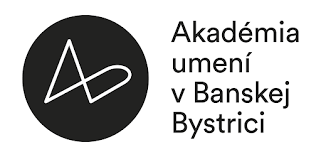 Akadémia
umení
v Banskej
Bystrici